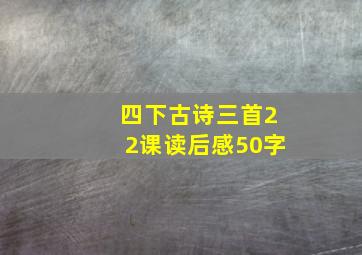 四下古诗三首22课读后感50字